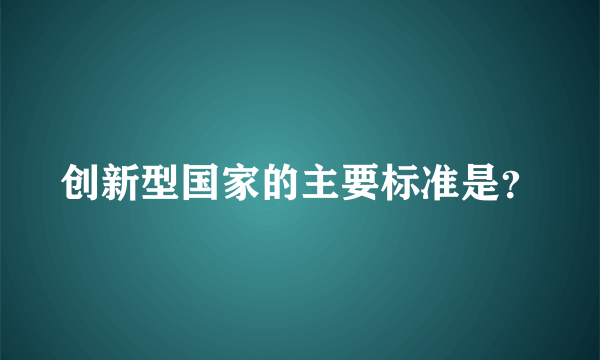 创新型国家的主要标准是?